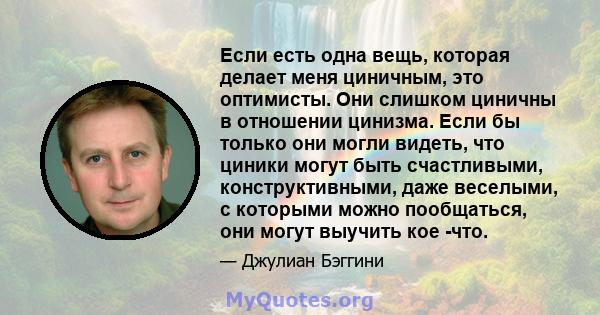 Если есть одна вещь, которая делает меня циничным, это оптимисты. Они слишком циничны в отношении цинизма. Если бы только они могли видеть, что циники могут быть счастливыми, конструктивными, даже веселыми, с которыми можно пообщаться, они могут выучить кое -что.

— Джулиан Бэггини

MyQuotes.org